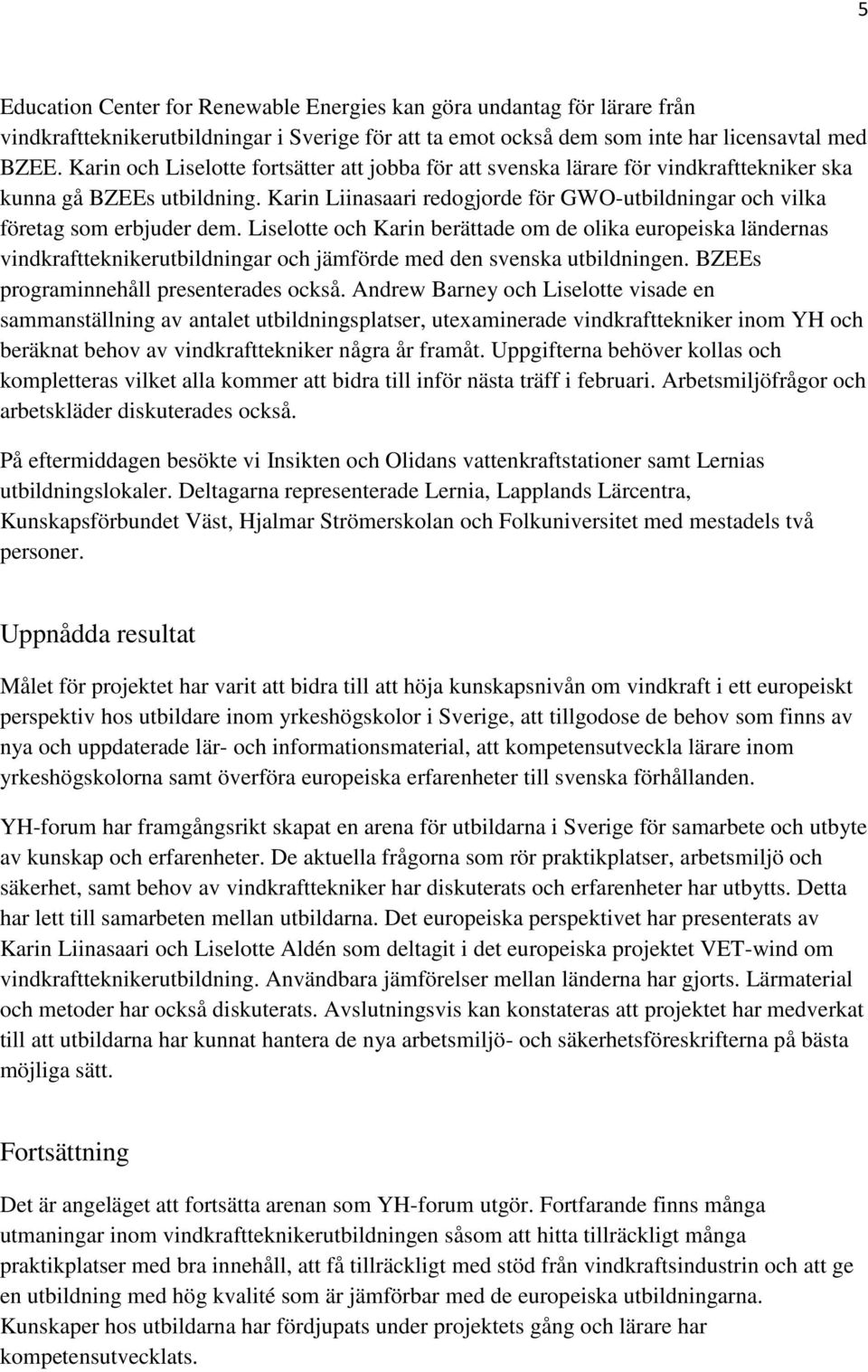 5

Education Center for Renewable Energies kan göra undantag för lärare från vindkraftteknikerutbildningar i Sverige för att ta emot också dem som inte har licensavtal med BZEE. Karin och Liselotte fortsätter att jobba för att svenska lärare för vindkrafttekniker ska kunna gå BZEEs utbildning. Karin Liinasaari redogjorde för GWO-utbildningar och vilka företag som erbjuder dem. Liselotte och Karin berättade om de olika europeiska ländernas vindkraftteknikerutbildningar och jämförde med den svenska utbildningen. BZEEs programinnehåll presenterades också. Andrew Barney och Liselotte visade en sammanställning av antalet utbildningsplatser, utexaminerade vindkrafttekniker inom YH och beräknat behov av vindkrafttekniker några år framåt. Uppgifterna behöver kollas och kompletteras vilket alla kommer att bidra till inför nästa träff i februari. Arbetsmiljöfrågor och arbetskläder diskuterades också.

På eftermiddagen besökte vi Insikten och Olidans vattenkraftstationer samt Lernias utbildningslokaler. Deltagarna representerade Lernia, Lapplands Lärcentra, Kunskapsförbundet Väst, Hjalmar Strömerskolan och Folkuniversitet med mestadels två personer.

Uppnådda resultat

Målet för projektet har varit att bidra till att höja kunskapsnivån om vindkraft i ett europeiskt perspektiv hos utbildare inom yrkeshögskolor i Sverige, att tillgodose de behov som finns av nya och uppdaterade lär- och informationsmaterial, att kompetensutveckla lärare inom yrkeshögskolorna samt överföra europeiska erfarenheter till svenska förhållanden.

YH-forum har framgångsrikt skapat en arena för utbildarna i Sverige för samarbete och utbyte av kunskap och erfarenheter. De aktuella frågorna som rör praktikplatser, arbetsmiljö och säkerhet, samt behov av vindkrafttekniker har diskuterats och erfarenheter har utbytts. Detta har lett till samarbeten mellan utbildarna. Det europeiska perspektivet har presenterats av Karin Liinasaari och Liselotte Aldén som deltagit i det europeiska projektet VET-wind om vindkraftteknikerutbildning. Användbara jämförelser mellan länderna har gjorts. Lärmaterial och metoder har också diskuterats. Avslutningsvis kan konstateras att projektet har medverkat till att utbildarna har kunnat hantera de nya arbetsmiljö- och säkerhetsföreskrifterna på bästa möjliga sätt.

Fortsättning

Det är angeläget att fortsätta arenan som YH-forum utgör. Fortfarande finns många utmaningar inom vindkraftteknikerutbildningen såsom att hitta tillräckligt många praktikplatser med bra innehåll, att få tillräckligt med stöd från vindkraftsindustrin och att ge en utbildning med hög kvalité som är jämförbar med de europeiska utbildningarna. Kunskaper hos utbildarna har fördjupats under projektets gång och lärare har kompetensutvecklats.